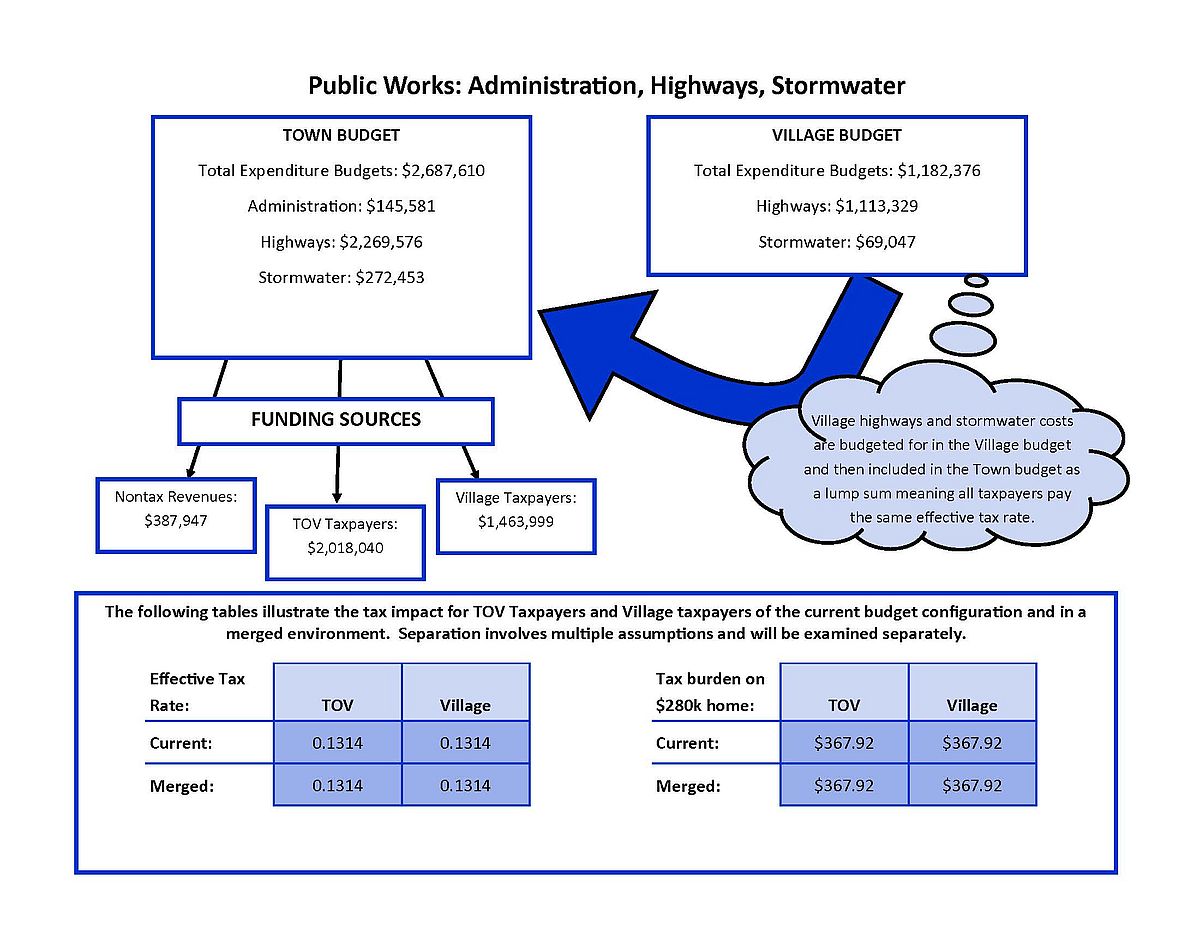 Public Works: Administration, Highways, Stormwater

TOWN BUDGET

Total Expenditure Budgets: $2,687,610

Administration: $145,581

Highways: $2,269,576

Stormwater: $272,453

VILLAGE BUDGET

Total Expenditure Budgets: $1,182,376

Highways: $1,113,329

Stormwater: $69,047

FUNDING SOURCES

Nontax Revenues: $387,947

TOV Taxpayers: $2,018,040

Village Taxpayers: $1,463,999

Village highways and stormwater costs are budgeted for in the Village budget and then included in the Town budget as a lump sum meaning all taxpayers pay the same effective tax rate.

The following tables illustrate the tax impact for TOV Taxpayers and Village taxpayers of the current budget configuration and in a merged environment. Separation involves multiple assumptions and will be examined separately.

| Effective Tax Rate: | TOV | Village |
|---|---|---|
| Current: | 0.1314 | 0.1314 |
| Merged: | 0.1314 | 0.1314 |

| Tax burden on $280k home: | TOV | Village |
|---|---|---|
| Current: | $367.92 | $367.92 |
| Merged: | $367.92 | $367.92 |